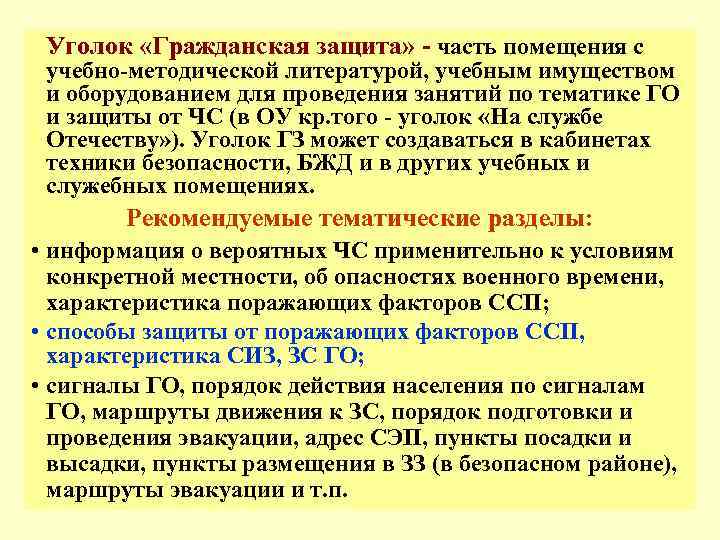 Уголок «Гражданская защита» - часть помещения с учебно-методической литературой, учебным имуществом и оборудованием для проведения занятий по тематике ГО и защиты от ЧС (в ОУ кр.того - уголок «На службе Отечеству»). Уголок ГЗ может создаваться в кабинетах техники безопасности, БЖД и в других учебных и служебных помещениях.

Рекомендуемые тематические разделы:

• информация о вероятных ЧС применительно к условиям конкретной местности, об опасностях военного времени, характеристика поражающих факторов ССП;
• способы защиты от поражающих факторов ССП, характеристика СИЗ, ЗС ГО;
• сигналы ГО, порядок действия населения по сигналам ГО, маршруты движения к ЗС, порядок подготовки и проведения эвакуации, адрес СЭП, пункты посадки и высадки, пункты размещения в ЗЗ (в безопасном районе), маршруты эвакуации и т.п.